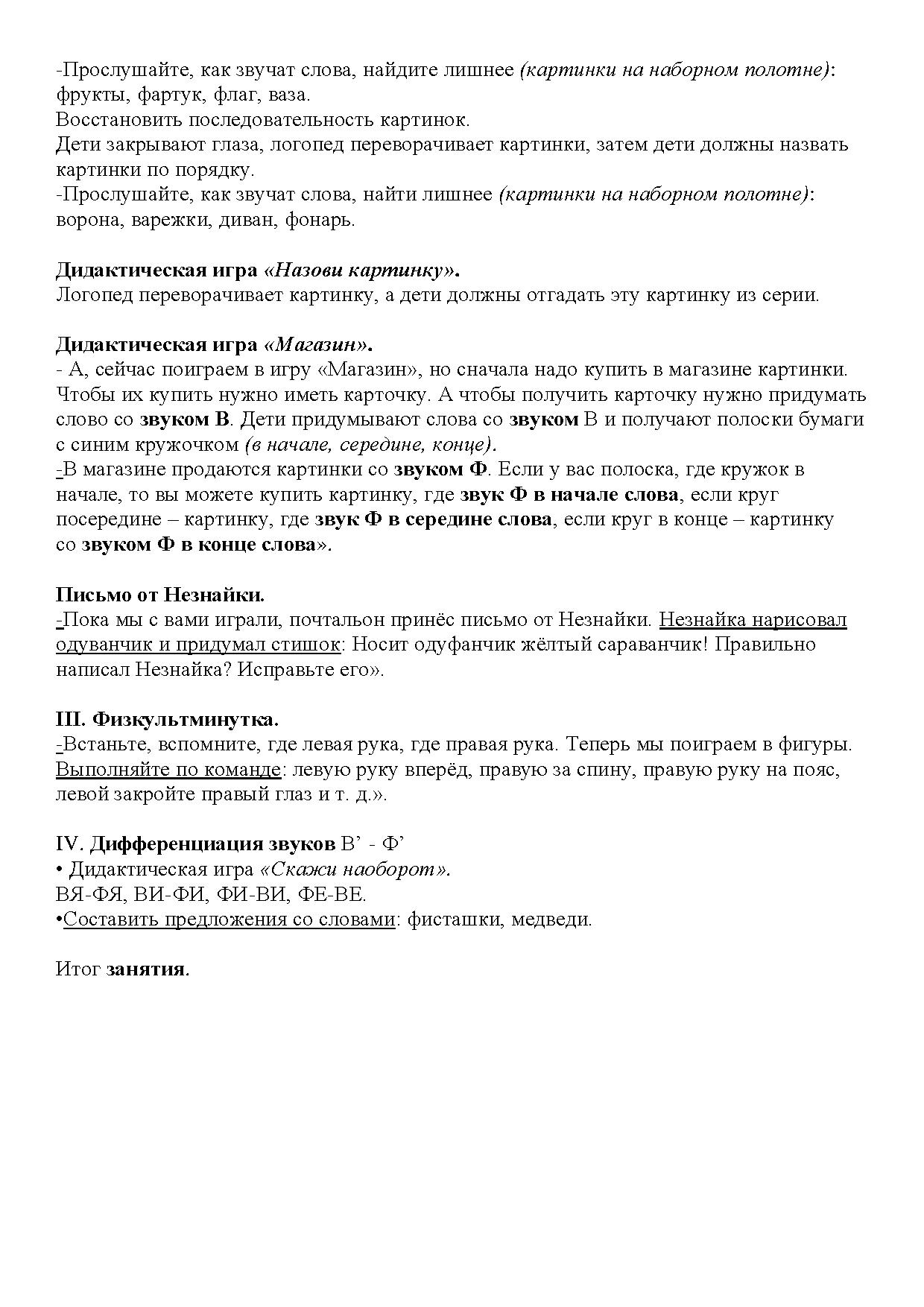 -Прослушайте, как звучат слова, найдите лишнее (картинки на наборном полотне): фрукты, фартук, флаг, ваза.
Восстановить последовательность картинок.
Дети закрывают глаза, логопед переворачивает картинки, затем дети должны назвать картинки по порядку.
-Прослушайте, как звучат слова, найти лишнее (картинки на наборном полотне): ворона, варежки, диван, фонарь.

Дидактическая игра «Назови картинку».
Логопед переворачивает картинку, а дети должны отгадать эту картинку из серии.

Дидактическая игра «Магазин».
- А, сейчас поиграем в игру «Магазин», но сначала надо купить в магазине картинки. Чтобы их купить нужно иметь карточку. А чтобы получить карточку нужно придумать слово со звуком В. Дети придумывают слова со звуком В и получают полоски бумаги с синим кружочком (в начале, середине, конце).
-В магазине продаются картинки со звуком Ф. Если у вас полоска, где кружок в начале, то вы можете купить картинку, где звук Ф в начале слова, если круг посередине – картинку, где звук Ф в середине слова, если круг в конце – картинку со звуком Ф в конце слова».

Письмо от Незнайки.
-Пока мы с вами играли, почтальон принёс письмо от Незнайки. Незнайка нарисовал одуванчик и придумал стишок: Носит одуфанчик жёлтый сараванчик! Правильно написал Незнайка? Исправьте его».

III. Физкультминутка.
-Встаньте, вспомните, где левая рука, где правая рука. Теперь мы поиграем в фигуры. Выполняйте по команде: левую руку вперёд, правую за спину, правую руку на пояс, левой закройте правый глаз и т. д.».

IV. Дифференциация звуков В’ - Ф’
• Дидактическая игра «Скажи наоборот».
ВЯ-ФЯ, ВИ-ФИ, ФИ-ВИ, ФЕ-ВЕ.
•Составить предложения со словами: фисташки, медведи.

Итог занятия.